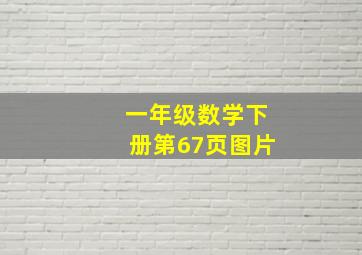 一年级数学下册第67页图片